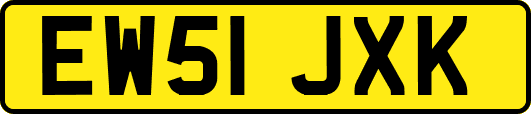 EW51 JXK